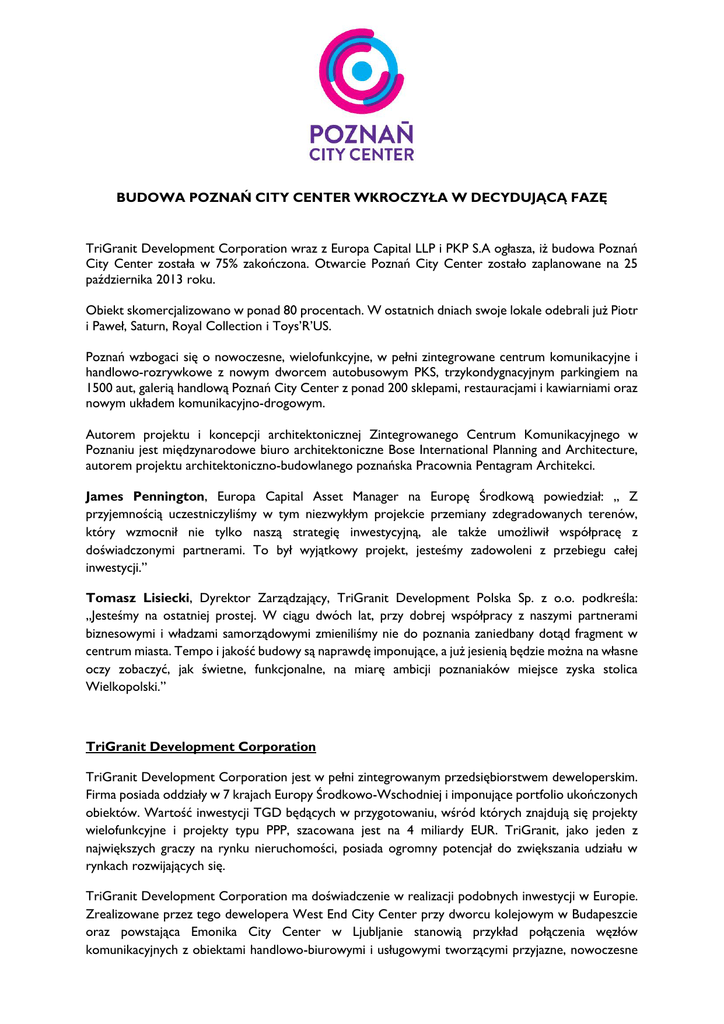 POZNAŃ
CITY CENTER

BUDOWA POZNAŃ CITY CENTER WKROCZYŁA W DECYDUJĄCĄ FAZĘ

TriGranit Development Corporation wraz z Europa Capital LLP i PKP S.A ogłasza, iż budowa Poznań City Center została w 75% zakończona. Otwarcie Poznań City Center zostało zaplanowane na 25 października 2013 roku.

Obiekt skomercjalizowano w ponad 80 procentach. W ostatnich dniach swoje lokale odebrali już Piotr i Paweł, Saturn, Royal Collection i Toys'R'US.

Poznań wzbogaci się o nowoczesne, wielofunkcyjne, w pełni zintegrowane centrum komunikacyjne i handlowo-rozrywkowe z nowym dworcem autobusowym PKS, trzykondygnacyjnym parkingiem na 1500 aut, galerią handlową Poznań City Center z ponad 200 sklepami, restauracjami i kawiarniami oraz nowym układem komunikacyjno-drogowym.

Autorem projektu i koncepcji architektonicznej Zintegrowanego Centrum Komunikacyjnego w Poznaniu jest międzynarodowe biuro architektoniczne Bose International Planning and Architecture, autorem projektu architektoniczno-budowlanego poznańska Pracownia Pentagram Architekci.

James Pennington, Europa Capital Asset Manager na Europę Środkową powiedział: „ Z przyjemnością uczestniczyliśmy w tym niezwykłym projekcie przemiany zdegradowanych terenów, który wzmocnił nie tylko naszą strategię inwestycyjną, ale także umożliwił współpracę z doświadczonymi partnerami. To był wyjątkowy projekt, jesteśmy zadowoleni z przebiegu całej inwestycji."

Tomasz Lisiecki, Dyrektor Zarządzający, TriGranit Development Polska Sp. z o.o. podkreśla: „Jesteśmy na ostatniej prostej. W ciągu dwóch lat, przy dobrej współpracy z naszymi partnerami biznesowymi i władzami samorządowymi zmieniliśmy nie do poznania zaniedbany dotąd fragment w centrum miasta. Tempo i jakość budowy są naprawdę imponujące, a już jesienią będzie można na własne oczy zobaczyć, jak świetne, funkcjonalne, na miarę ambicji poznaniaków miejsce zyska stolica Wielkopolski."

TriGranit Development Corporation

TriGranit Development Corporation jest w pełni zintegrowanym przedsiębiorstwem deweloperskim. Firma posiada oddziały w 7 krajach Europy Środkowo-Wschodniej i imponujące portfolio ukończonych obiektów. Wartość inwestycji TGD będących w przygotowaniu, wśród których znajdują się projekty wielofunkcyjne i projekty typu PPP, szacowana jest na 4 miliardy EUR. TriGranit, jako jeden z największych graczy na rynku nieruchomości, posiada ogromny potencjał do zwiększania udziału w rynkach rozwijających się.

TriGranit Development Corporation ma doświadczenie w realizacji podobnych inwestycji w Europie. Zrealizowane przez tego dewelopera West End City Center przy dworcu kolejowym w Budapeszcie oraz powstająca Emonika City Center w Ljubljanie stanowią przykład połączenia węzłów komunikacyjnych z obiektami handlowo-biurowymi i usługowymi tworzącymi przyjazne, nowoczesne